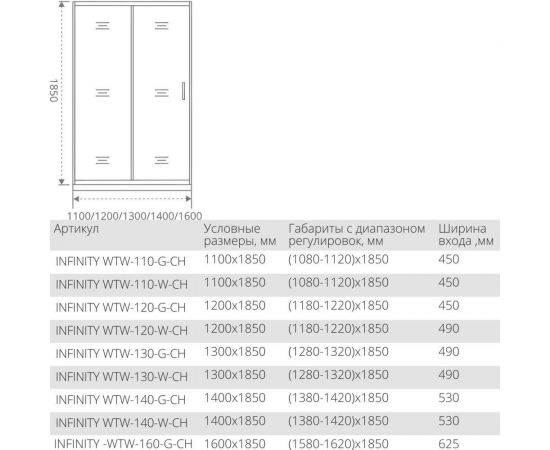 1850

1100/1200/1300/1400/1600

| Артикул | Условные размеры, мм | Габариты с диапазоном регулировок, мм | Ширина входа ,мм |
|---|---|---|---|
| INFINITY WTW-110-G-CH | 1100x1850 | (1080-1120)x1850 | 450 |
| INFINITY WTW-110-W-CH | 1100x1850 | (1080-1120)x1850 | 450 |
| INFINITY WTW-120-G-CH | 1200x1850 | (1180-1220)x1850 | 450 |
| INFINITY WTW-120-W-CH | 1200x1850 | (1180-1220)x1850 | 490 |
| INFINITY WTW-130-G-CH | 1300x1850 | (1280-1320)x1850 | 490 |
| INFINITY WTW-130-W-CH | 1300x1850 | (1280-1320)x1850 | 490 |
| INFINITY WTW-140-G-CH | 1400x1850 | (1380-1420)x1850 | 530 |
| INFINITY WTW-140-W-CH | 1400x1850 | (1380-1420)x1850 | 530 |
| INFINITY -WTW-160-G-CH | 1600x1850 | (1580-1620)x1850 | 625 |